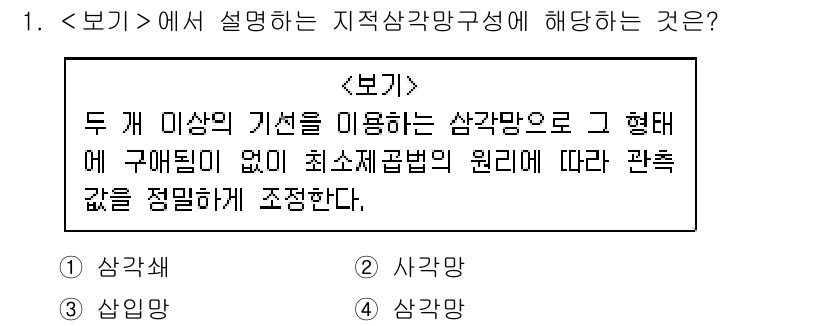 1. <보기>에서 설명하는 지적삼각망구성에 해당하는 것은?

<보기>
두 개 이상의 기선을 이용하는 삼각망으로 그 형태에 구애됨이 없이 최소제곱법의 원리에 따라 관측값을 정밀하게 조정한다.

① 삼각쇄
② 사각망
③ 삽입망
④ 삼각망